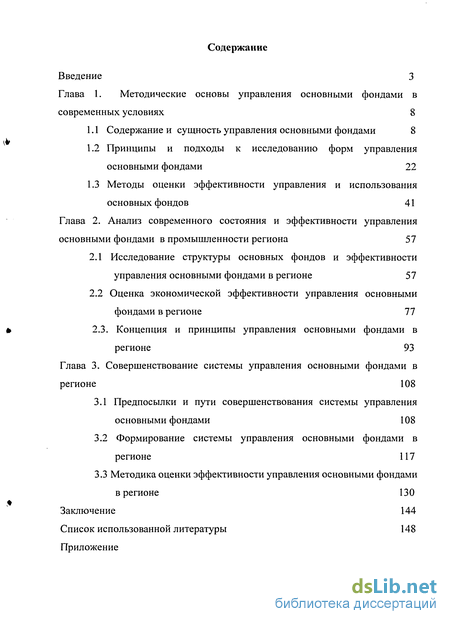 Содержание

Введение 3

Глава 1. Методические основы управления основными фондами в современных условиях 8

1.1 Содержание и сущность управления основными фондами 8

1.2 Принципы и подходы к исследованию форм управления основными фондами 22

1.3 Методы оценки эффективности управления и использования основных фондов 41

Глава 2. Анализ современного состояния и эффективности управления основными фондами в промышленности региона 57

2.1 Исследование структуры основных фондов и эффективности управления основными фондами в регионе 57

2.2 Оценка экономической эффективности управления основными фондами в регионе 77

2.3. Концепция и принципы управления основными фондами в регионе 93

Глава 3. Совершенствование системы управления основными фондами в регионе 108

3.1 Предпосылки и пути совершенствования системы управления основными фондами 108

3.2 Формирование системы управления основными фондами в регионе 117

3.3 Методика оценки эффективности управления основными фондами в регионе 130

Заключение 144

Список использованной литературы 148

Приложение

dsLib.net
библиотека диссертаций